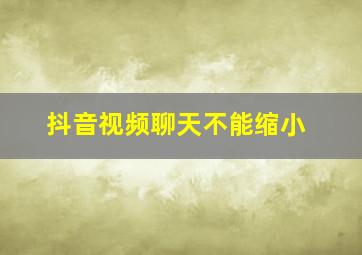 抖音视频聊天不能缩小